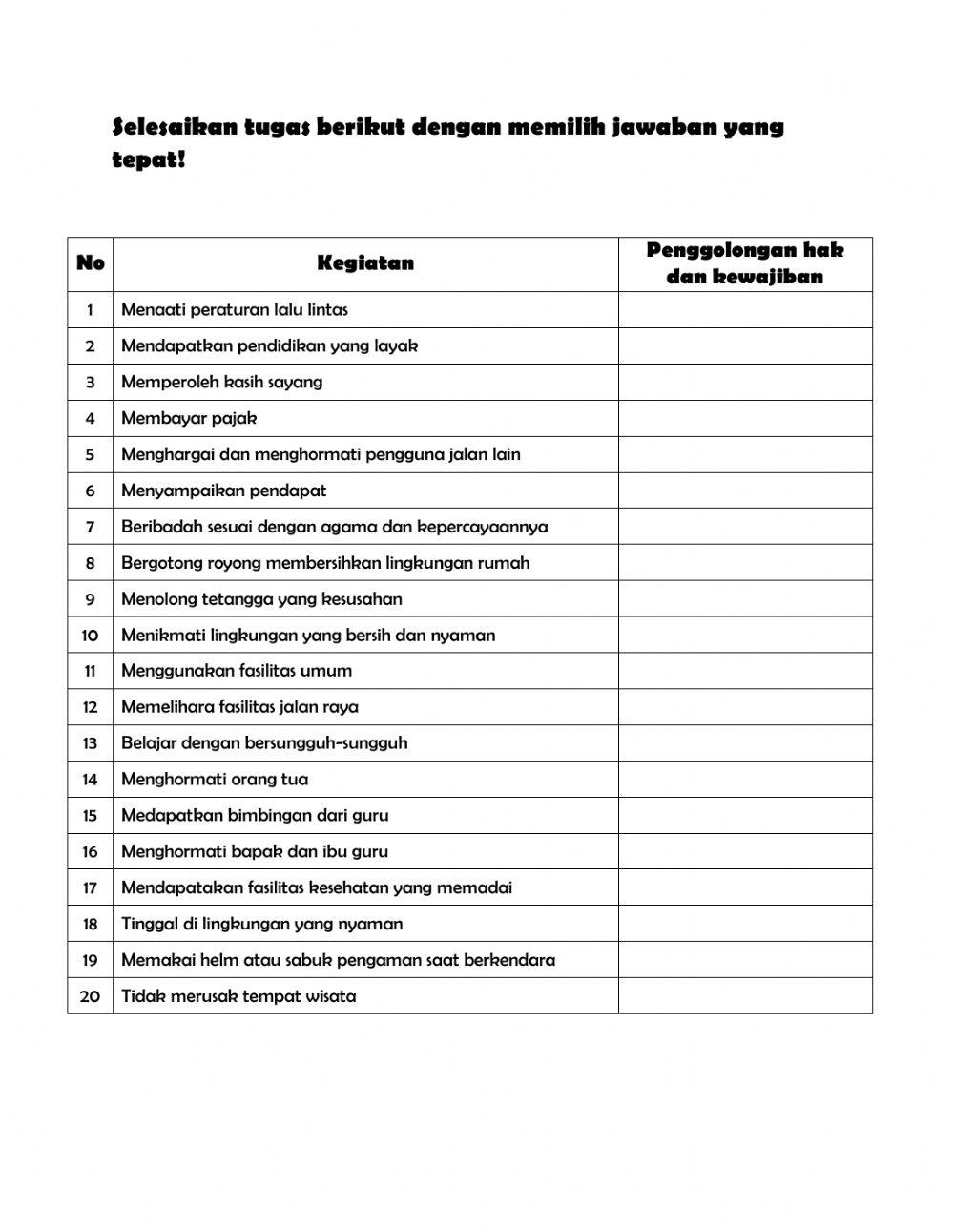 Selesaikan tugas berikut dengan memilih jawaban yang tepat!

| No | Kegiatan | Penggolongan hak dan kewajiban |
|---|---|---|
| 1 | Menaati peraturan lalu lintas | |
| 2 | Mendapatkan pendidikan yang layak | |
| 3 | Memperoleh kasih sayang | |
| 4 | Membayar pajak | |
| 5 | Menghargai dan menghormati pengguna jalan lain | |
| 6 | Menyampaikan pendapat | |
| 7 | Beribadah sesuai dengan agama dan kepercayaannya | |
| 8 | Bergotong royong membersihkan lingkungan rumah | |
| 9 | Menolong tetangga yang kesusahan | |
| 10 | Menikmati lingkungan yang bersih dan nyaman | |
| 11 | Menggunakan fasilitas umum | |
| 12 | Memelihara fasilitas jalan raya | |
| 13 | Belajar dengan bersungguh-sungguh | |
| 14 | Menghormati orang tua | |
| 15 | Medapatkan bimbingan dari guru | |
| 16 | Menghormati bapak dan ibu guru | |
| 17 | Mendapatakan fasilitas kesehatan yang memadai | |
| 18 | Tinggal di lingkungan yang nyaman | |
| 19 | Memakai helm atau sabuk pengaman saat berkendara | |
| 20 | Tidak merusak tempat wisata | |